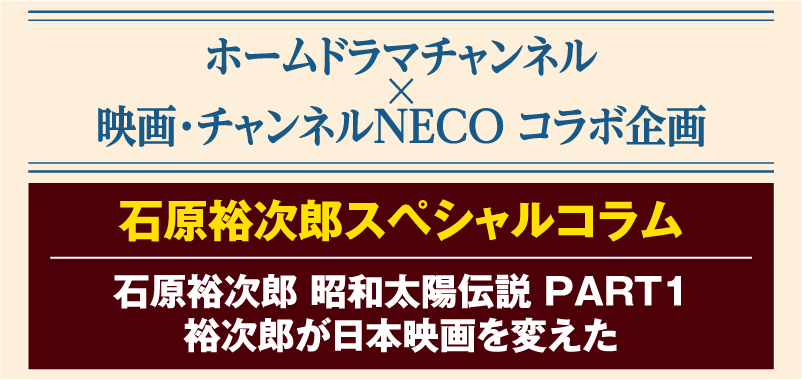 ホームドラマチャンネル
×
映画・チャンネルNECO コラボ企画

石原裕次郎スペシャルコラム

石原裕次郎 昭和太陽伝説 PART1
裕次郎が日本映画を変えた